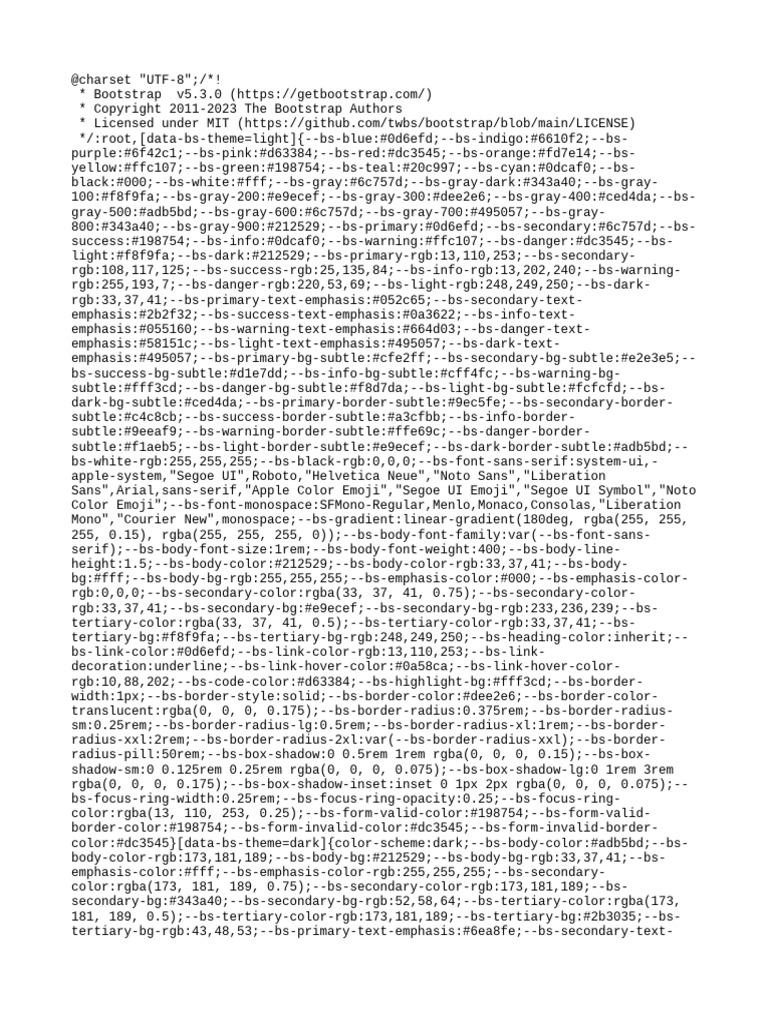 @charset "UTF-8";/*!
 * Bootstrap  v5.3.0 (https://getbootstrap.com/)
 * Copyright 2011-2023 The Bootstrap Authors
 * Licensed under MIT (https://github.com/twbs/bootstrap/blob/main/LICENSE)
 */:root,[data-bs-theme=light]{--bs-blue:#0d6efd;--bs-indigo:#6610f2;--bs-purple:#6f42c1;--bs-pink:#d63384;--bs-red:#dc3545;--bs-orange:#fd7e14;--bs-yellow:#ffc107;--bs-green:#198754;--bs-teal:#20c997;--bs-cyan:#0dcaf0;--bs-black:#000;--bs-white:#fff;--bs-gray:#6c757d;--bs-gray-dark:#343a40;--bs-gray-100:#f8f9fa;--bs-gray-200:#e9ecef;--bs-gray-300:#dee2e6;--bs-gray-400:#ced4da;--bs-gray-500:#adb5bd;--bs-gray-600:#6c757d;--bs-gray-700:#495057;--bs-gray-800:#343a40;--bs-gray-900:#212529;--bs-primary:#0d6efd;--bs-secondary:#6c757d;--bs-success:#198754;--bs-info:#0dcaf0;--bs-warning:#ffc107;--bs-danger:#dc3545;--bs-light:#f8f9fa;--bs-dark:#212529;--bs-primary-rgb:13,110,253;--bs-secondary-rgb:108,117,125;--bs-success-rgb:25,135,84;--bs-info-rgb:13,202,240;--bs-warning-rgb:255,193,7;--bs-danger-rgb:220,53,69;--bs-light-rgb:248,249,250;--bs-dark-rgb:33,37,41;--bs-primary-text-emphasis:#052c65;--bs-secondary-text-emphasis:#2b2f32;--bs-success-text-emphasis:#0a3622;--bs-info-text-emphasis:#055160;--bs-warning-text-emphasis:#664d03;--bs-danger-text-emphasis:#58151c;--bs-light-text-emphasis:#495057;--bs-dark-text-emphasis:#495057;--bs-primary-bg-subtle:#cfe2ff;--bs-secondary-bg-subtle:#e2e3e5;--bs-success-bg-subtle:#d1e7dd;--bs-info-bg-subtle:#cff4fc;--bs-warning-bg-subtle:#fff3cd;--bs-danger-bg-subtle:#f8d7da;--bs-light-bg-subtle:#fcfcfd;--bs-dark-bg-subtle:#ced4da;--bs-primary-border-subtle:#9ec5fe;--bs-secondary-border-subtle:#c4c8cb;--bs-success-border-subtle:#a3cfbb;--bs-info-border-subtle:#9eeaf9;--bs-warning-border-subtle:#ffe69c;--bs-danger-border-subtle:#f1aeb5;--bs-light-border-subtle:#e9ecef;--bs-dark-border-subtle:#adb5bd;--bs-white-rgb:255,255,255;--bs-black-rgb:0,0,0;--bs-font-sans-serif:system-ui,-apple-system,"Segoe UI",Roboto,"Helvetica Neue","Noto Sans","Liberation Sans",Arial,sans-serif,"Apple Color Emoji","Segoe UI Emoji","Segoe UI Symbol","Noto Color Emoji";--bs-font-monospace:SFMono-Regular,Menlo,Monaco,Consolas,"Liberation Mono","Courier New",monospace;--bs-gradient:linear-gradient(180deg, rgba(255, 255, 255, 0.15), rgba(255, 255, 255, 0));--bs-body-font-family:var(--bs-font-sans-serif);--bs-body-font-size:1rem;--bs-body-font-weight:400;--bs-body-line-height:1.5;--bs-body-color:#212529;--bs-body-color-rgb:33,37,41;--bs-body-bg:#fff;--bs-body-bg-rgb:255,255,255;--bs-emphasis-color:#000;--bs-emphasis-color-rgb:0,0,0;--bs-secondary-color:rgba(33, 37, 41, 0.75);--bs-secondary-color-rgb:33,37,41;--bs-secondary-bg:#e9ecef;--bs-secondary-bg-rgb:233,236,239;--bs-tertiary-color:rgba(33, 37, 41, 0.5);--bs-tertiary-color-rgb:33,37,41;--bs-tertiary-bg:#f8f9fa;--bs-tertiary-bg-rgb:248,249,250;--bs-heading-color:inherit;--bs-link-color:#0d6efd;--bs-link-color-rgb:13,110,253;--bs-link-decoration:underline;--bs-link-hover-color:#0a58ca;--bs-link-hover-color-rgb:10,88,202;--bs-code-color:#d63384;--bs-highlight-bg:#fff3cd;--bs-border-width:1px;--bs-border-style:solid;--bs-border-color:#dee2e6;--bs-border-color-translucent:rgba(0, 0, 0, 0.175);--bs-border-radius:0.375rem;--bs-border-radius-sm:0.25rem;--bs-border-radius-lg:0.5rem;--bs-border-radius-xl:1rem;--bs-border-radius-xxl:2rem;--bs-border-radius-2xl:var(--bs-border-radius-xxl);--bs-border-radius-pill:50rem;--bs-box-shadow:0 0.5rem 1rem rgba(0, 0, 0, 0.15);--bs-box-shadow-sm:0 0.125rem 0.25rem rgba(0, 0, 0, 0.075);--bs-box-shadow-lg:0 1rem 3rem rgba(0, 0, 0, 0.175);--bs-box-shadow-inset:inset 0 1px 2px rgba(0, 0, 0, 0.075);--bs-focus-ring-width:0.25rem;--bs-focus-ring-opacity:0.25;--bs-focus-ring-color:rgba(13, 110, 253, 0.25);--bs-form-valid-color:#198754;--bs-form-valid-border-color:#198754;--bs-form-invalid-color:#dc3545;--bs-form-invalid-border-color:#dc3545}[data-bs-theme=dark]{color-scheme:dark;--bs-body-color:#adb5bd;--bs-body-color-rgb:173,181,189;--bs-body-bg:#212529;--bs-body-bg-rgb:33,37,41;--bs-emphasis-color:#fff;--bs-emphasis-color-rgb:255,255,255;--bs-secondary-color:rgba(173, 181, 189, 0.75);--bs-secondary-color-rgb:173,181,189;--bs-secondary-bg:#343a40;--bs-secondary-bg-rgb:52,58,64;--bs-tertiary-color:rgba(173, 181, 189, 0.5);--bs-tertiary-color-rgb:173,181,189;--bs-tertiary-bg:#2b3035;--bs-tertiary-bg-rgb:43,48,53;--bs-primary-text-emphasis:#6ea8fe;--bs-secondary-text-